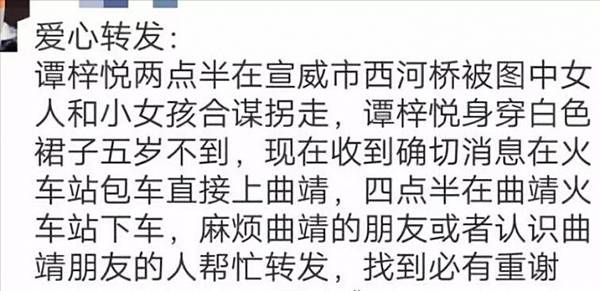 爱心转发：
谭梓悦两点半在宣威市西河桥被图中女人和小女孩合谋拐走，谭梓悦身穿白色裙子五岁不到，现在收到确切消息在火车站包车直接上曲靖，四点半在曲靖火车站下车，麻烦曲靖的朋友或者认识曲靖朋友的人帮忙转发，找到必有重谢